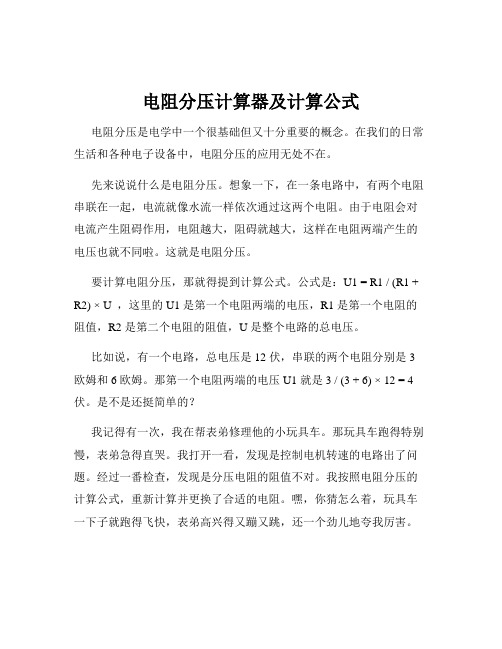 电阻分压计算器及计算公式

电阻分压是电学中一个很基础但又十分重要的概念。在我们的日常生活和各种电子设备中，电阻分压的应用无处不在。

先来说说什么是电阻分压。想象一下，在一条电路中，有两个电阻串联在一起，电流就像水流一样依次通过这两个电阻。由于电阻会对电流产生阻碍作用，电阻越大，阻碍就越大，这样在电阻两端产生的电压也就不同啦。这就是电阻分压。

要计算电阻分压，那就得提到计算公式。公式是：$U1 = R1 / (R1 + R2) \times U$ ，这里的 U1 是第一个电阻两端的电压，R1 是第一个电阻的阻值，R2 是第二个电阻的阻值，U 是整个电路的总电压。

比如说，有一个电路，总电压是 12 伏，串联的两个电阻分别是 3 欧姆和 6 欧姆。那第一个电阻两端的电压 U1 就是 $3 / (3 + 6) \times 12 = 4$ 伏。是不是还挺简单的？

我记得有一次，我在帮表弟修理他的小玩具车。那玩具车跑得特别慢，表弟急得直哭。我打开一看，发现是控制电机转速的电路出了问题。经过一番检查，发现是分压电阻的阻值不对。我按照电阻分压的计算公式，重新计算并更换了合适的电阻。嘿，你猜怎么着，玩具车一下子就跑得飞快，表弟高兴得又蹦又跳，还一个劲儿地夸我厉害。